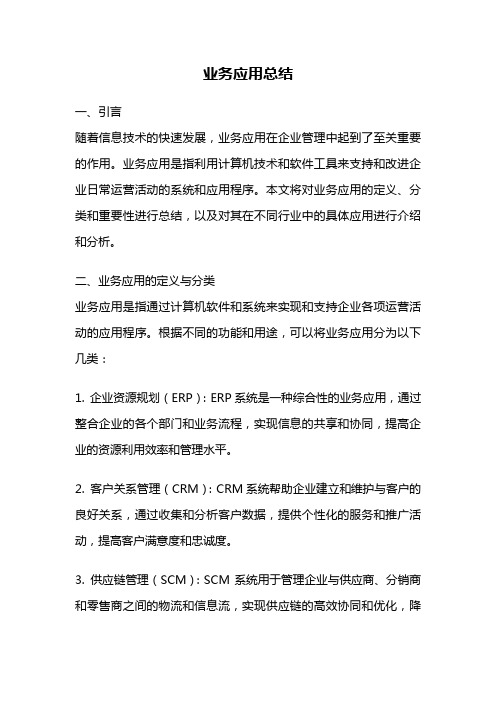 业务应用总结

一、引言

随着信息技术的快速发展，业务应用在企业管理中起到了至关重要的作用。业务应用是指利用计算机技术和软件工具来支持和改进企业日常运营活动的系统和应用程序。本文将对业务应用的定义、分类和重要性进行总结，以及对其在不同行业中的具体应用进行介绍和分析。

二、业务应用的定义与分类

业务应用是指通过计算机软件和系统来实现和支持企业各项运营活动的应用程序。根据不同的功能和用途，可以将业务应用分为以下几类：

1. 企业资源规划（ERP）：ERP 系统是一种综合性的业务应用，通过整合企业的各个部门和业务流程，实现信息的共享和协同，提高企业的资源利用效率和管理水平。

2. 客户关系管理（CRM）：CRM 系统帮助企业建立和维护与客户的良好关系，通过收集和分析客户数据，提供个性化的服务和推广活动，提高客户满意度和忠诚度。

3. 供应链管理（SCM）：SCM 系统用于管理企业与供应商、分销商和零售商之间的物流和信息流，实现供应链的高效协同和优化，降